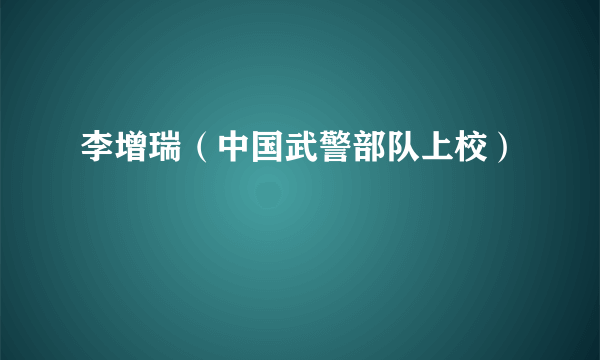 李增瑞（中国武警部队上校）